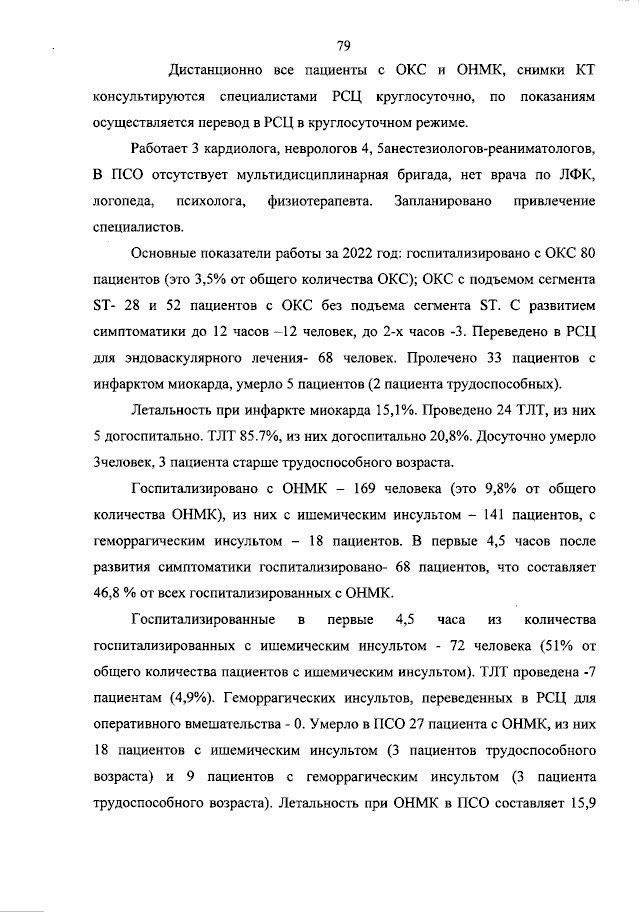 79

Дистанционно все пациенты с ОКС и ОНМК, снимки КТ консультируются специалистами РСЦ круглосуточно, по показаниям осуществляется перевод в РСЦ в круглосуточном режиме.

Работает 3 кардиолога, неврологов 4, 5анестезиологов-реаниматологов, В ПСО отсутствует мультидисциплинарная бригада, нет врача по ЛФК, логопеда, психолога, физиотерапевта. Запланировано привлечение специалистов.

Основные показатели работы за 2022 год: госпитализировано с ОКС 80 пациентов (это 3,5% от общего количества ОКС); ОКС с подъемом сегмента ST- 28 и 52 пациентов с ОКС без подъема сегмента ST. С развитием симптоматики до 12 часов –12 человек, до 2-х часов -3. Переведено в РСЦ для эндоваскулярного лечения- 68 человек. Пролечено 33 пациентов с инфарктом миокарда, умерло 5 пациентов (2 пациента трудоспособных).

Летальность при инфаркте миокарда 15,1%. Проведено 24 ТЛТ, из них 5 догоспитально. ТЛТ 85.7%, из них догоспитально 20,8%. Досуточно умерло 3человек, 3 пациента старше трудоспособного возраста.

Госпитализировано с ОНМК – 169 человека (это 9,8% от общего количества ОНМК), из них с ишемическим инсультом – 141 пациентов, с геморрагическим инсультом – 18 пациентов. В первые 4,5 часов после развития симптоматики госпитализировано- 68 пациентов, что составляет 46,8 % от всех госпитализированных с ОНМК.

Госпитализированные в первые 4,5 часа из количества госпитализированных с ишемическим инсультом - 72 человека (51% от общего количества пациентов с ишемическим инсультом). ТЛТ проведена -7 пациентам (4,9%). Геморрагических инсультов, переведенных в РСЦ для оперативного вмешательства - 0. Умерло в ПСО 27 пациента с ОНМК, из них 18 пациентов с ишемическим инсультом (3 пациентов трудоспособного возраста) и 9 пациентов с геморрагическим инсультом (3 пациента трудоспособного возраста). Летальность при ОНМК в ПСО составляет 15,9